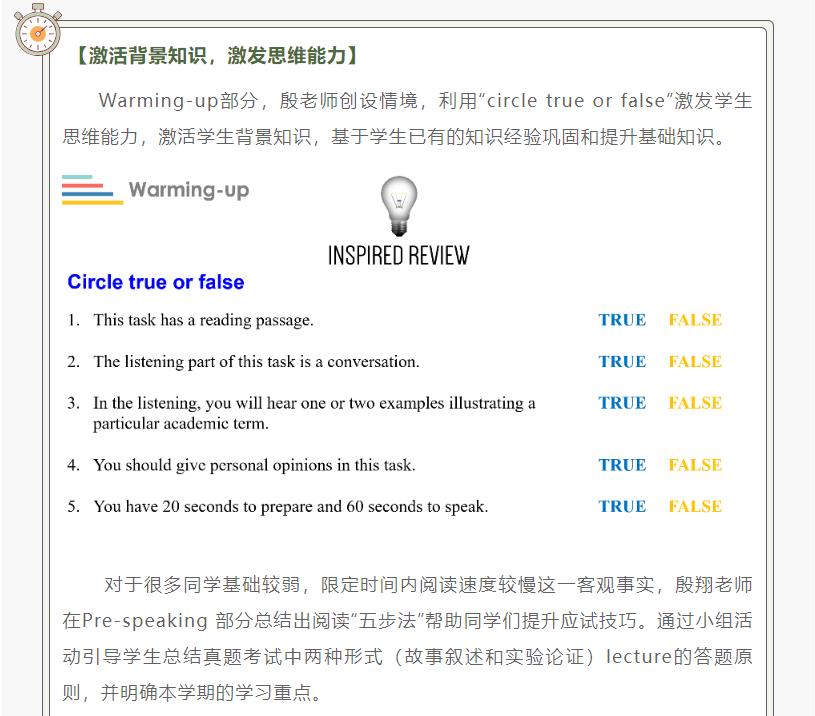 【激活背景知识，激发思维能力】

Warming-up部分，殷老师创设情境，利用“circle true or false”激发学生思维能力，激活学生背景知识，基于学生已有的知识经验巩固和提升基础知识。

Warming-up

INSPIRED REVIEW

Circle true or false

1. This task has a reading passage. TRUE FALSE

2. The listening part of this task is a conversation. TRUE FALSE

3. In the listening, you will hear one or two examples illustrating a particular academic term. TRUE FALSE

4. You should give personal opinions in this task. TRUE FALSE

5. You have 20 seconds to prepare and 60 seconds to speak. TRUE FALSE

对于很多同学基础较弱，限定时间内阅读速度较慢这一客观事实，殷翔老师在Pre-speaking 部分总结出阅读“五步法”帮助同学们提升应试技巧。通过小组活动引导学生总结真题考试中两种形式（故事叙述和实验论证）lecture的答题原则，并明确本学期的学习重点。